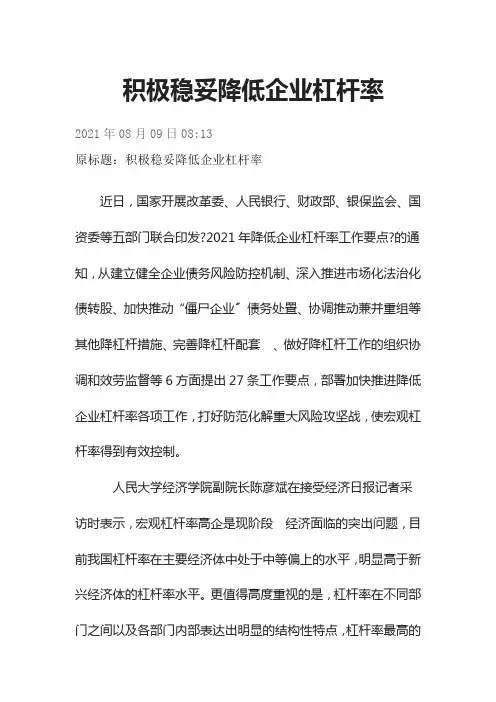 积极稳妥降低企业杠杆率

2021 年 08 月 09 日 08:13

原标题：积极稳妥降低企业杠杆率

近日，国家开展改革委、人民银行、财政部、银保监会、国资委等五部门联合印发?2021 年降低企业杠杆率工作要点?的通知，从建立健全企业债务风险防控机制、深入推进市场化法治化债转股、加快推动“僵尸企业”债务处置、协调推动兼并重组等其他降杠杆措施、完善降杠杆配套 、做好降杠杆工作的组织协调和效劳监督等 6 方面提出 27 条工作要点，部署加快推进降低企业杠杆率各项工作，打好防范化解重大风险攻坚战，使宏观杠杆率得到有效控制。

人民大学经济学院副院长陈彦斌在接受经济日报记者采访时表示，宏观杠杆率高企是现阶段 经济面临的突出问题，目前我国杠杆率在主要经济体中处于中等偏上的水平，明显高于新兴经济体的杠杆率水平。更值得高度重视的是，杠杆率在不同部门之间以及各部门内部表达出明显的结构性特点，杠杆率最高的